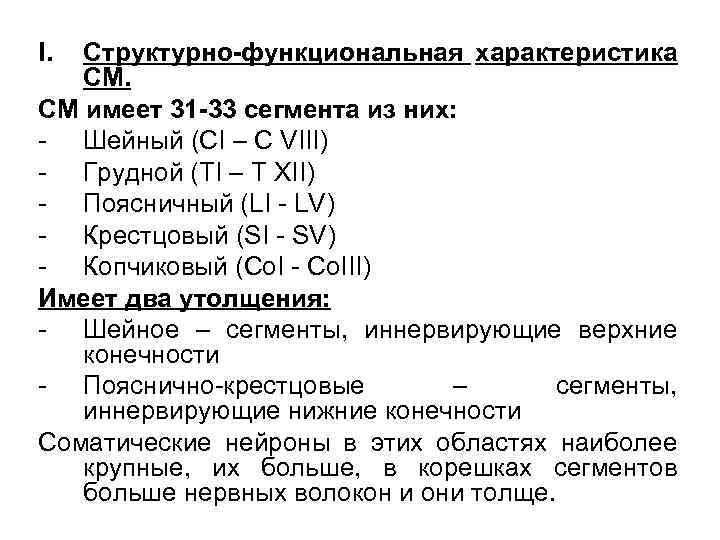 I. Структурно-функциональная характеристика СМ.

СМ имеет 31-33 сегмента из них:

- Шейный (CI – C VIII)
- Грудной (TI – T XII)
- Поясничный (LI - LV)
- Крестцовый (SI - SV)
- Копчиковый (CoI - CoIII)

Имеет два утолщения:

- Шейное – сегменты, иннервирующие верхние конечности
- Пояснично-крестцовые – сегменты, иннервирующие нижние конечности

Соматические нейроны в этих областях наиболее крупные, их больше, в корешках сегментов больше нервных волокон и они толще.